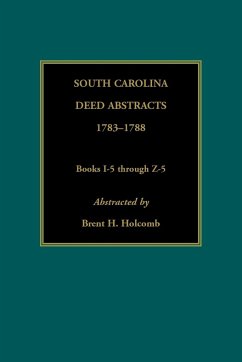 SOUTH CAROLINA
DEED ABSTRACTS
1783–1788

Books I-5 through Z-5

Abstracted by

Brent H. Holcomb